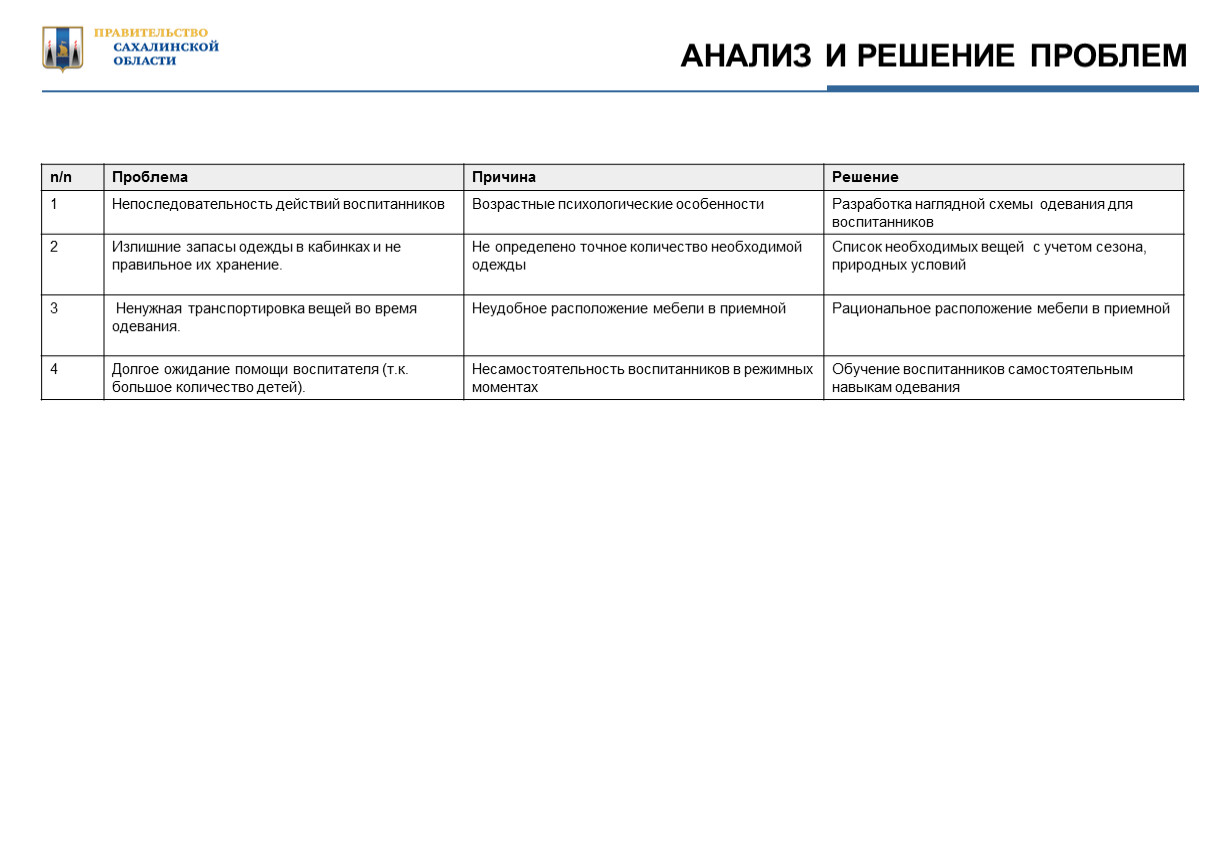 ПРАВИТЕЛЬСТВО
САХАЛИНСКОЙ
ОБЛАСТИ

АНАЛИЗ И РЕШЕНИЕ ПРОБЛЕМ

| п/п | Проблема | Причина | Решение |
|---|---|---|---|
| 1 | Непоследовательность действий воспитанников | Возрастные психологические особенности | Разработка наглядной схемы одевания для воспитанников |
| 2 | Излишние запасы одежды в кабинках и не правильное их хранение. | Не определено точное количество необходимой одежды | Список необходимых вещей с учетом сезона, природных условий |
| 3 | Ненужная транспортировка вещей во время одевания. | Неудобное расположение мебели в приемной | Рациональное расположение мебели в приемной |
| 4 | Долгое ожидание помощи воспитателя (т.к. большое количество детей). | Несамостоятельность воспитанников в режимных моментах | Обучение воспитанников самостоятельным навыкам одевания |